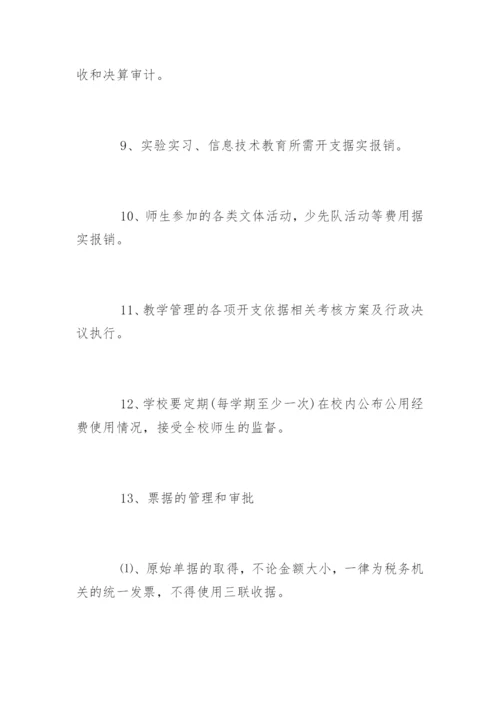 收和决算审计。

9、实验实习、信息技术教育所需开支据实报销。

10、师生参加的各类文体活动，少先队活动等费用据实报销。

11、教学管理的各项开支依据相关考核方案及行政决议执行。

12、学校要定期(每学期至少一次)在校内公布公用经费使用情况，接受全校师生的监督。

13、票据的管理和审批

⑴、原始单据的取得，不论金额大小，一律为税务机关的统一发票，不得使用三联收据。